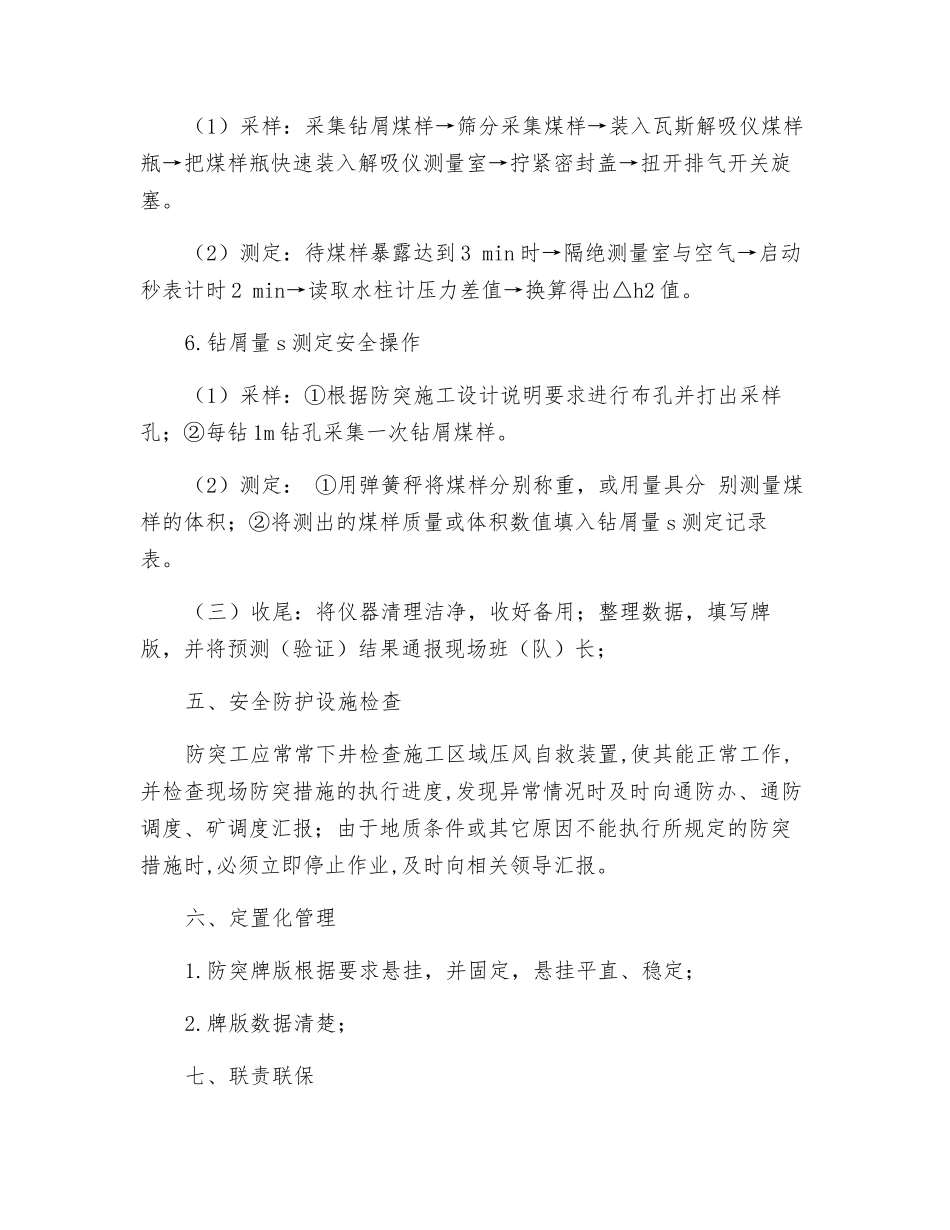 （1）采样：采集钻屑煤样→筛分采集煤样→装入瓦斯解吸仪煤样瓶→把煤样瓶快速装入解吸仪测量室→拧紧密封盖→扭开排气开关旋塞。

（2）测定：待煤样暴露达到 3 min 时→隔绝测量室与空气→启动秒表计时 2 min→读取水柱计压力差值→换算得出△h2 值。

6.钻屑量 s 测定安全操作

（1）采样：①根据防突施工设计说明要求进行布孔并打出采样孔；②每钻 1m 钻孔采集一次钻屑煤样。

（2）测定： ①用弹簧秤将煤样分别称重，或用量具分 别测量煤样的体积；②将测出的煤样质量或体积数值填入钻屑量 s 测定记录表。

（三）收尾：将仪器清理洁净，收好备用；整理数据，填写牌版，并将预测（验证）结果通报现场班（队）长；

五、安全防护设施检查

防突工应常常下井检查施工区域压风自救装置，使其能正常工作，并检查现场防突措施的执行进度，发现异常情况时及时向通防办、通防调度、矿调度汇报；由于地质条件或其它原因不能执行所规定的防突措施时，必须立即停止作业，及时向相关领导汇报。

六、定置化管理

1.防突牌版根据要求悬挂，并固定，悬挂平直、稳定；

2.牌版数据清楚；

七、联责联保